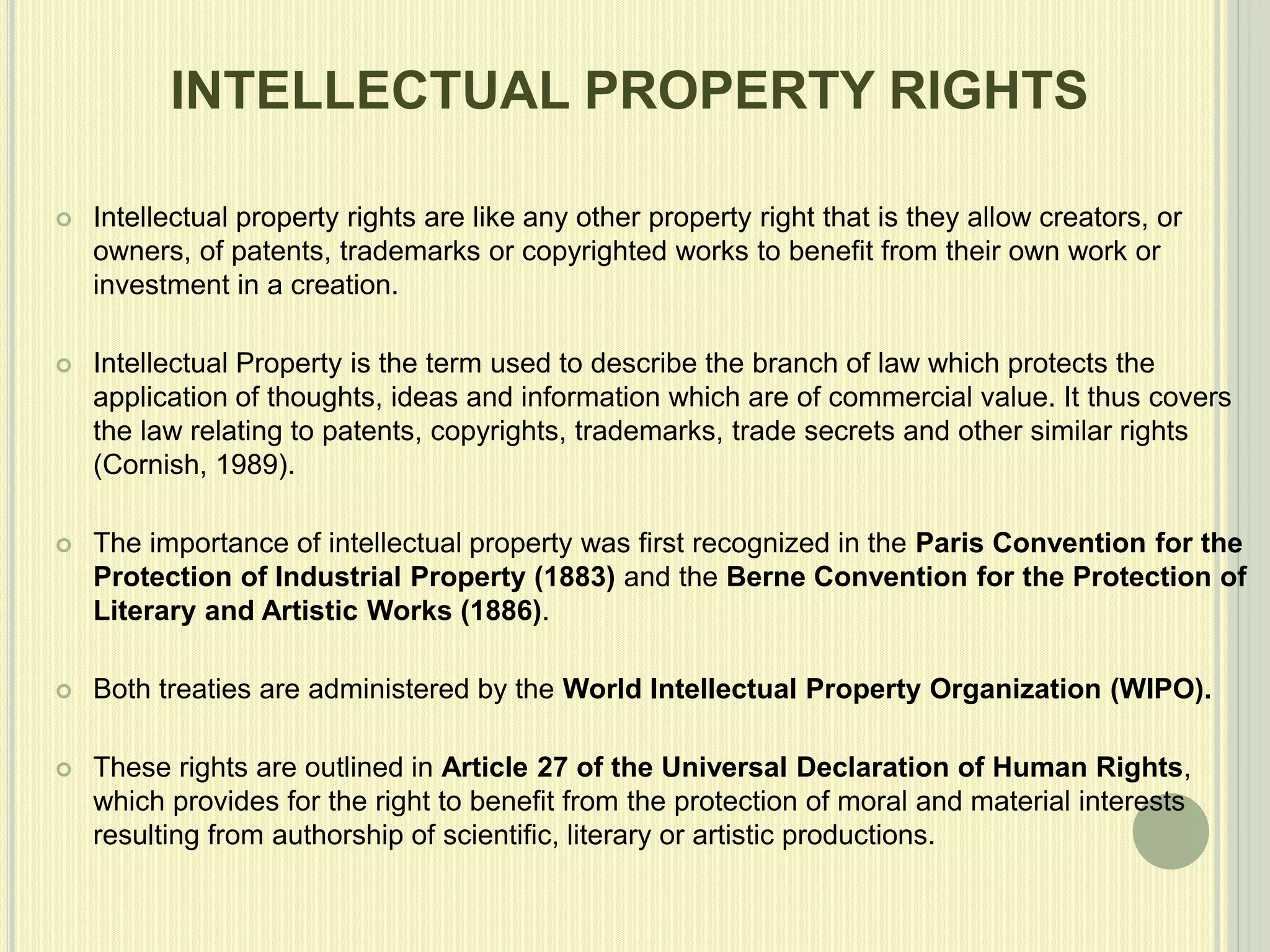 INTELLECTUAL PROPERTY RIGHTS

• Intellectual property rights are like any other property right that is they allow creators, or owners, of patents, trademarks or copyrighted works to benefit from their own work or investment in a creation.

• Intellectual Property is the term used to describe the branch of law which protects the application of thoughts, ideas and information which are of commercial value. It thus covers the law relating to patents, copyrights, trademarks, trade secrets and other similar rights (Cornish, 1989).

• The importance of intellectual property was first recognized in the Paris Convention for the Protection of Industrial Property (1883) and the Berne Convention for the Protection of Literary and Artistic Works (1886).

• Both treaties are administered by the World Intellectual Property Organization (WIPO).

• These rights are outlined in Article 27 of the Universal Declaration of Human Rights, which provides for the right to benefit from the protection of moral and material interests resulting from authorship of scientific, literary or artistic productions.